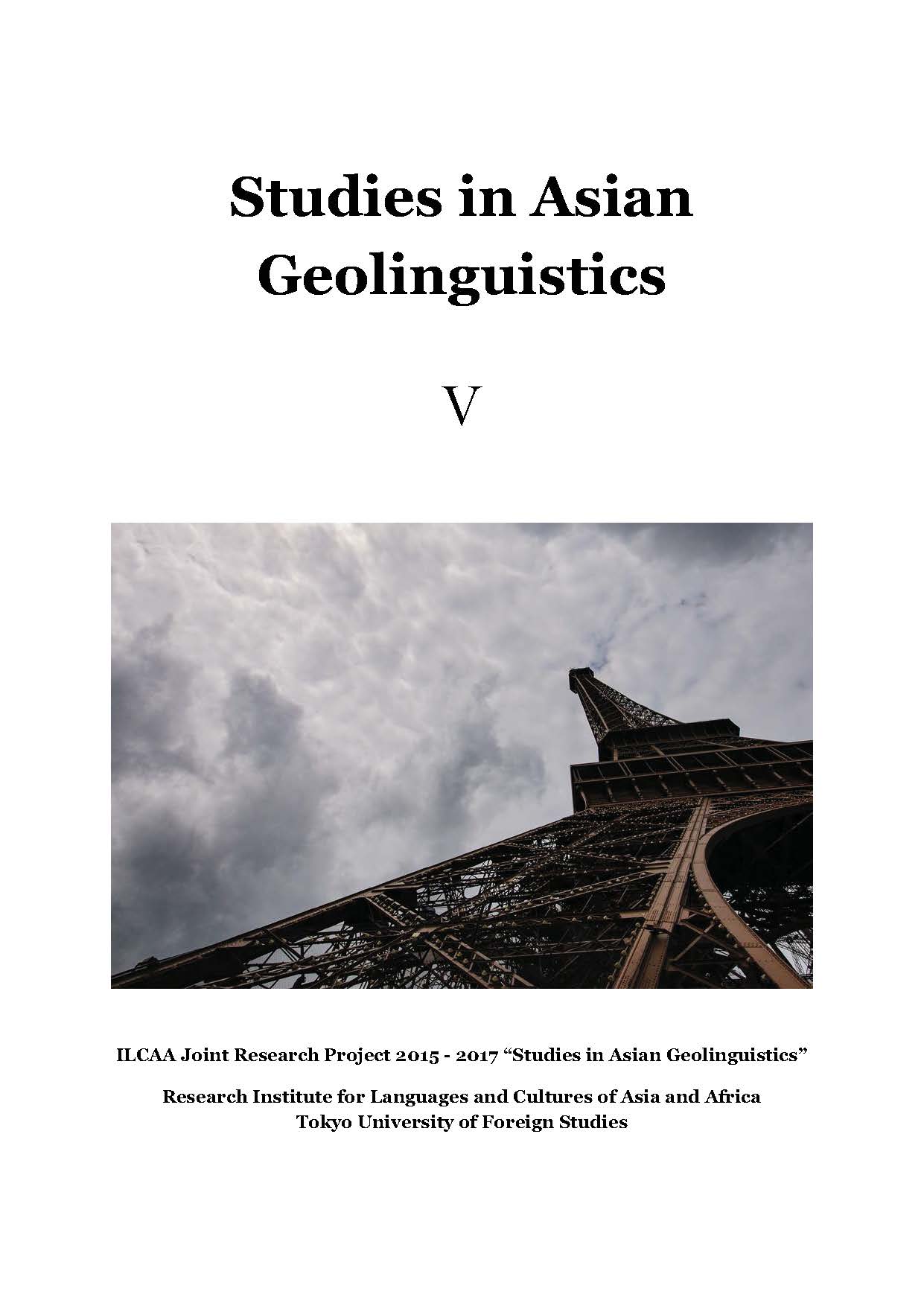 Studies in Asian Geolinguistics

V

ILCAA Joint Research Project 2015 - 2017 "Studies in Asian Geolinguistics"

Research Institute for Languages and Cultures of Asia and Africa
Tokyo University of Foreign Studies